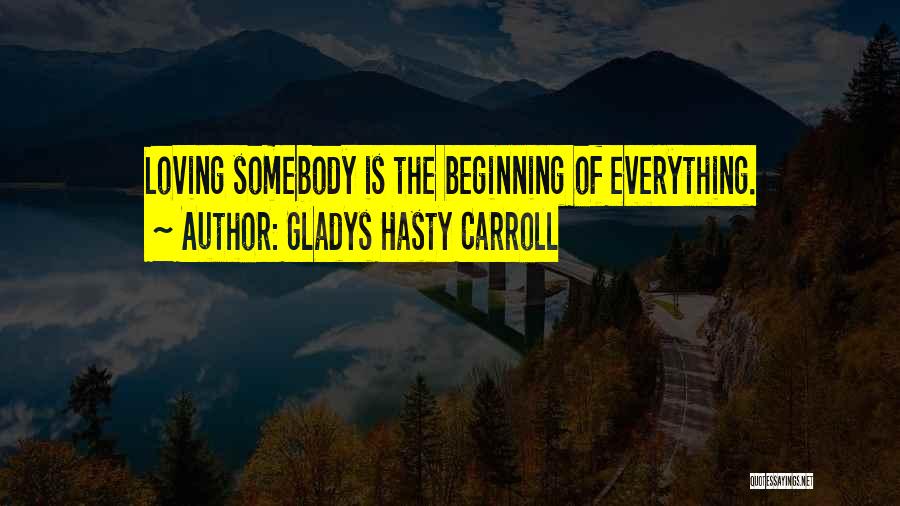 LOVING SOMEBODY IS THE BEGINNING OF EVERYTHING.
~ AUTHOR: GLADYS HASTY CARROLL

QUOTESSAYINGS.NET